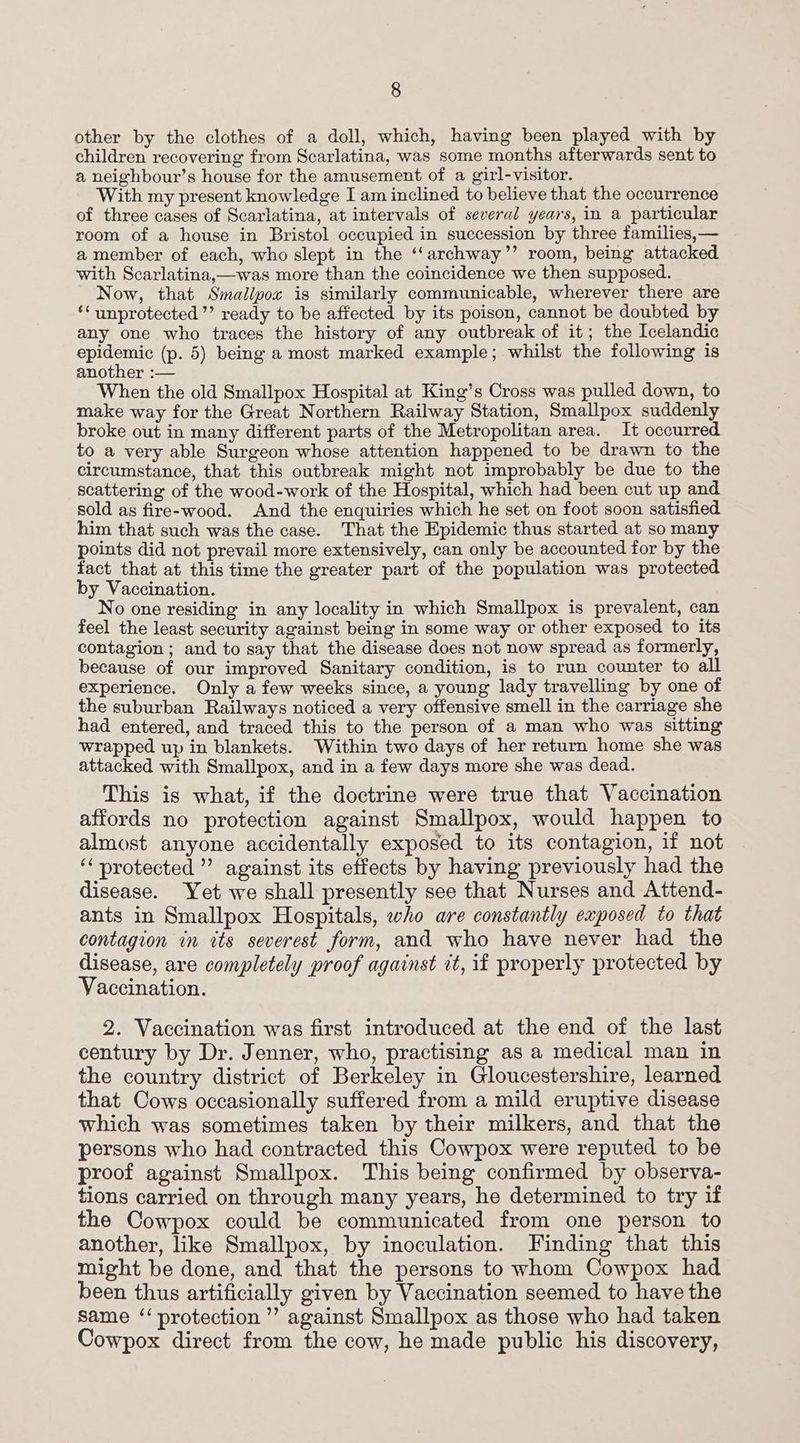 8

other by the clothes of a doll, which, having been played with by children recovering from Scarlatina, was some months afterwards sent to a neighbour's house for the amusement of a girl-visitor.

With my present knowledge I am inclined to believe that the occurrence of three cases of Scarlatina, at intervals of several years, in a particular room of a house in Bristol occupied in succession by three families,—a member of each, who slept in the "archway" room, being attacked with Scarlatina,—was more than the coincidence we then supposed.

Now, that Smallpox is similarly communicable, wherever there are "unprotected" ready to be affected by its poison, cannot be doubted by any one who traces the history of any outbreak of it; the Icelandic epidemic (p. 5) being a most marked example; whilst the following is another :—

When the old Smallpox Hospital at King's Cross was pulled down, to make way for the Great Northern Railway Station, Smallpox suddenly broke out in many different parts of the Metropolitan area. It occurred to a very able Surgeon whose attention happened to be drawn to the circumstance, that this outbreak might not improbably be due to the scattering of the wood-work of the Hospital, which had been cut up and sold as fire-wood. And the enquiries which he set on foot soon satisfied him that such was the case. That the Epidemic thus started at so many points did not prevail more extensively, can only be accounted for by the fact that at this time the greater part of the population was protected by Vaccination.

No one residing in any locality in which Smallpox is prevalent, can feel the least security against being in some way or other exposed to its contagion; and to say that the disease does not now spread as formerly, because of our improved Sanitary condition, is to run counter to all experience. Only a few weeks since, a young lady travelling by one of the suburban Railways noticed a very offensive smell in the carriage she had entered, and traced this to the person of a man who was sitting wrapped up in blankets. Within two days of her return home she was attacked with Smallpox, and in a few days more she was dead.

This is what, if the doctrine were true that Vaccination affords no protection against Smallpox, would happen to almost anyone accidentally exposed to its contagion, if not "protected" against its effects by having previously had the disease. Yet we shall presently see that Nurses and Attendants in Smallpox Hospitals, who are constantly exposed to that contagion in its severest form, and who have never had the disease, are completely proof against it, if properly protected by Vaccination.

2. Vaccination was first introduced at the end of the last century by Dr. Jenner, who, practising as a medical man in the country district of Berkeley in Gloucestershire, learned that Cows occasionally suffered from a mild eruptive disease which was sometimes taken by their milkers, and that the persons who had contracted this Cowpox were reputed to be proof against Smallpox. This being confirmed by observations carried on through many years, he determined to try if the Cowpox could be communicated from one person to another, like Smallpox, by inoculation. Finding that this might be done, and that the persons to whom Cowpox had been thus artificially given by Vaccination seemed to have the same "protection" against Smallpox as those who had taken Cowpox direct from the cow, he made public his discovery,